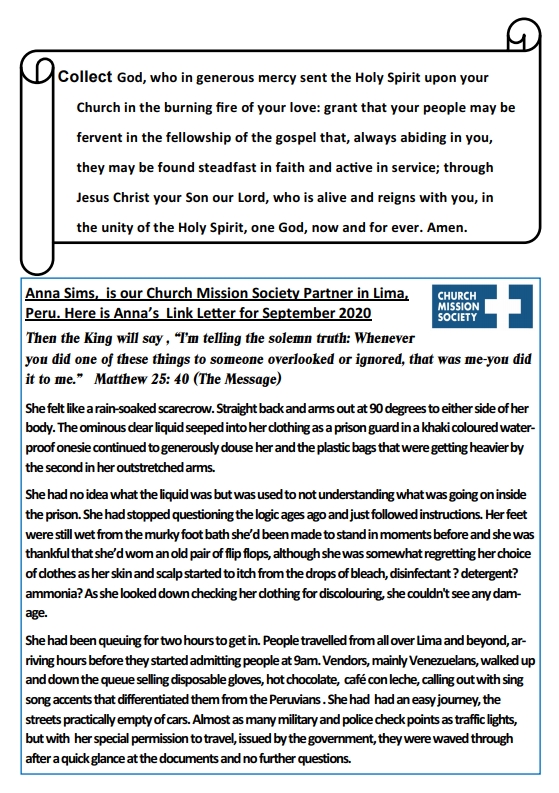 Collect God, who in generous mercy sent the Holy Spirit upon your Church in the burning fire of your love: grant that your people may be fervent in the fellowship of the gospel that, always abiding in you, they may be found steadfast in faith and active in service; through Jesus Christ your Son our Lord, who is alive and reigns with you, in the unity of the Holy Spirit, one God, now and for ever. Amen.

Anna Sims, is our Church Mission Society Partner in Lima, Peru. Here is Anna's Link Letter for September 2020

CHURCH MISSION SOCIETY

Then the King will say , "I'm telling the solemn truth: Whenever you did one of these things to someone overlooked or ignored, that was me-you did it to me." Matthew 25: 40 (The Message)

She felt like a rain-soaked scarecrow. Straight back and arms out at 90 degrees to either side of her body. The ominous clear liquid seeped into her clothing as a prison guard in a khaki coloured waterproof onesie continued to generously douse her and the plastic bags that were getting heavier by the second in her outstretched arms.

She had no idea what the liquid was but was used to not understanding what was going on inside the prison. She had stopped questioning the logic ages ago and just followed instructions. Her feet were still wet from the murky foot bath she'd been made to stand in moments before and she was thankful that she'd worn an old pair of flip flops, although she was somewhat regretting her choice of clothes as her skin and scalp started to itch from the drops of bleach, disinfectant ? detergent? ammonia? As she looked down checking her clothing for discolouring, she couldn't see any damage.

She had been queuing for two hours to get in. People travelled from all over Lima and beyond, arriving hours before they started admitting people at 9am. Vendors, mainly Venezuelans, walked up and down the queue selling disposable gloves, hot chocolate, café con leche, calling out with sing song accents that differentiated them from the Peruvians . She had had an easy journey, the streets practically empty of cars. Almost as many military and police check points as traffic lights, but with her special permission to travel, issued by the government, they were waved through after a quick glance at the documents and no further questions.